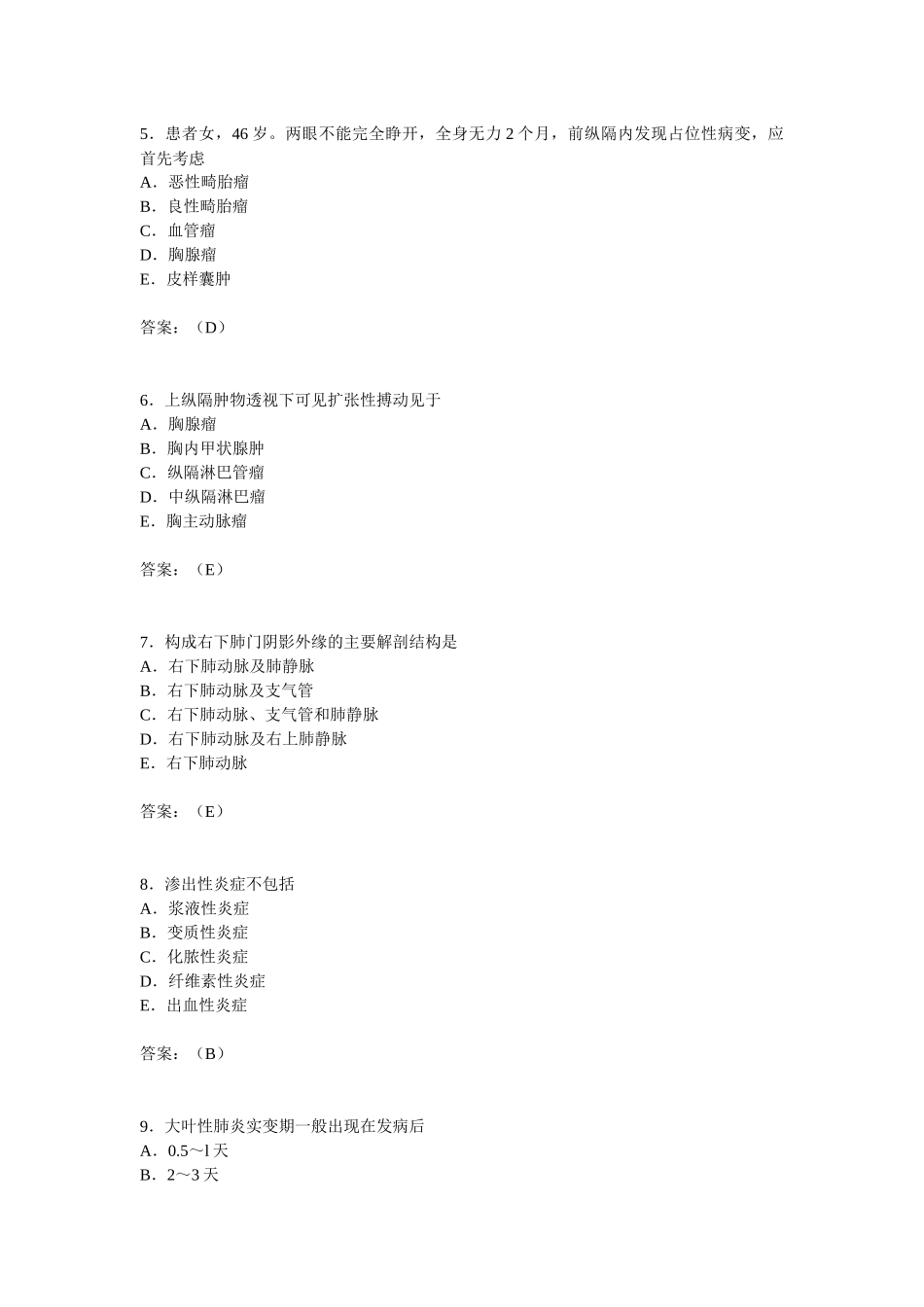 5．患者女，46 岁。两眼不能完全睁开，全身无力 2 个月，前纵隔内发现占位性病变，应首先考虑
A．恶性畸胎瘤
B．良性畸胎瘤
C．血管瘤
D．胸腺瘤
E．皮样囊肿

答案：（D）

6．上纵隔肿物透视下可见扩张性搏动见于
A．胸腺瘤
B．胸内甲状腺肿
C．纵隔淋巴管瘤
D．中纵隔淋巴瘤
E．胸主动脉瘤

答案：（E）

7．构成右下肺门阴影外缘的主要解剖结构是
A．右下肺动脉及肺静脉
B．右下肺动脉及支气管
C．右下肺动脉、支气管和肺静脉
D．右下肺动脉及右上肺静脉
E．右下肺动脉

答案：（E）

8．渗出性炎症不包括
A．浆液性炎症
B．变质性炎症
C．化脓性炎症
D．纤维素性炎症
E．出血性炎症

答案：（B）

9．大叶性肺炎实变期一般出现在发病后
A．0.5～l 天
B．2～3 天